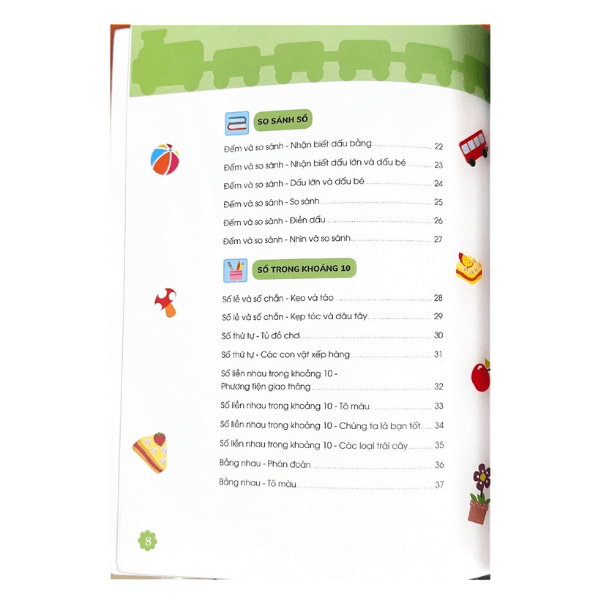 SO SÁNH SỐ

Đếm và so sánh - Nhận biết dấu bằng 22

Đếm và so sánh - Nhận biết dấu lớn và dấu bé 23

Đếm và so sánh - Dấu lớn và dấu bé 24

Đếm và so sánh - So sánh 25

Đếm và so sánh - Điền dấu 26

Đếm và so sánh - Nhìn và so sánh 27

SỐ TRONG KHOẢNG 10

Số lẻ và số chẵn - Kẹo và táo 28

Số lẻ và số chẵn - Kẹp tóc và dâu tây 29

Số thứ tự - Tủ đồ chơi 30

Số thứ tự - Các con vật xếp hàng 31

Số liền nhau trong khoảng 10 - Phương tiện giao thông 32

Số liền nhau trong khoảng 10 - Tô màu 33

Số liền nhau trong khoảng 10 - Chúng ta là bạn tốt 34

Số liền nhau trong khoảng 10 - Các loại trái cây 35

Bằng nhau - Phán đoán 36

Bằng nhau - Tô màu 37

8